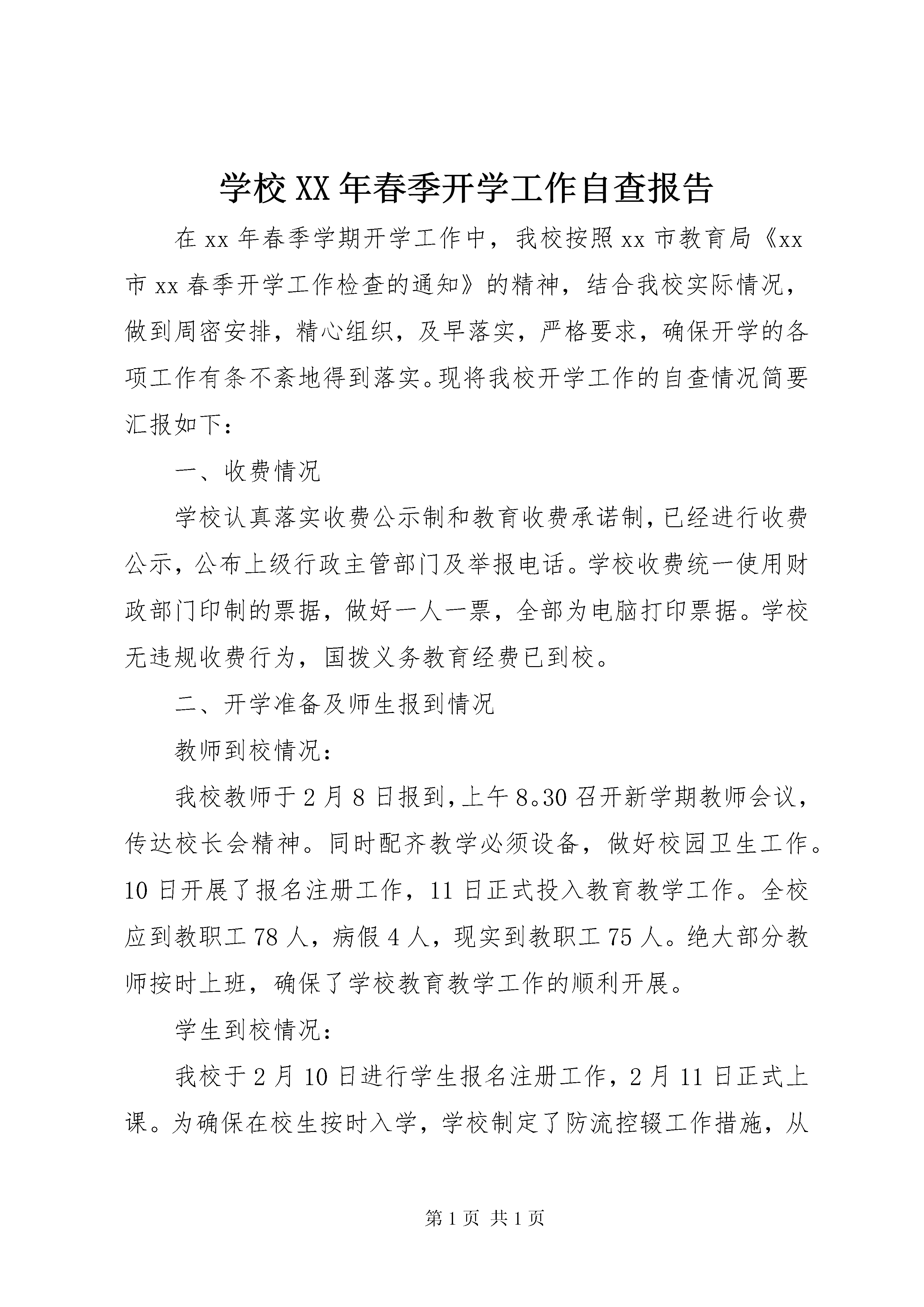 学校XX年春季开学工作自查报告

在xx年春季学期开学工作中，我校按照xx市教育局《xx市xx春季开学工作检查的通知》的精神，结合我校实际情况，做到周密安排，精心组织，及早落实，严格要求，确保开学的各项工作有条不紊地得到落实。现将我校开学工作的自查情况简要汇报如下：

一、收费情况

学校认真落实收费公示制和教育收费承诺制，已经进行收费公示，公布上级行政主管部门及举报电话。学校收费统一使用财政部门印制的票据，做好一人一票，全部为电脑打印票据。学校无违规收费行为，国拨义务教育经费已到校。

二、开学准备及师生报到情况

教师到校情况：

我校教师于2月8日报到，上午8。30召开新学期教师会议，传达校长会精神。同时配齐教学必须设备，做好校园卫生工作。10日开展了报名注册工作，11日正式投入教育教学工作。全校应到教职工78人，病假4人，现实到教职工75人。绝大部分教师按时上班，确保了学校教育教学工作的顺利开展。

学生到校情况：

我校于2月10日进行学生报名注册工作，2月11日正式上课。为确保在校生按时入学，学校制定了防流控辍工作措施，从

第1页 共1页